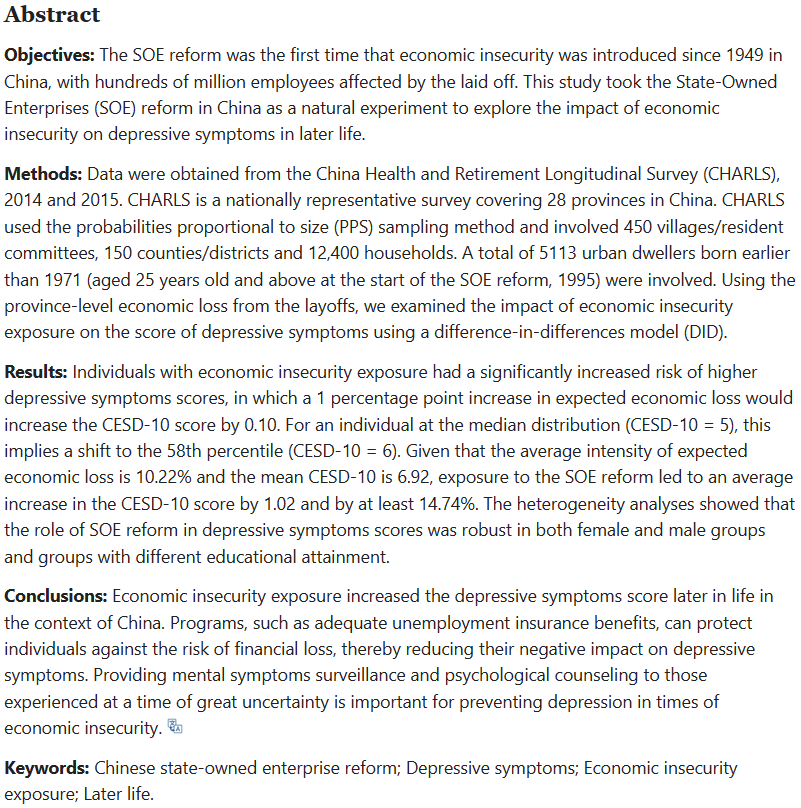 Abstract

Objectives: The SOE reform was the first time that economic insecurity was introduced since 1949 in China, with hundreds of million employees affected by the laid off. This study took the State-Owned Enterprises (SOE) reform in China as a natural experiment to explore the impact of economic insecurity on depressive symptoms in later life.

Methods: Data were obtained from the China Health and Retirement Longitudinal Survey (CHARLS), 2014 and 2015. CHARLS is a nationally representative survey covering 28 provinces in China. CHARLS used the probabilities proportional to size (PPS) sampling method and involved 450 villages/resident committees, 150 counties/districts and 12,400 households. A total of 5113 urban dwellers born earlier than 1971 (aged 25 years old and above at the start of the SOE reform, 1995) were involved. Using the province-level economic loss from the layoffs, we examined the impact of economic insecurity exposure on the score of depressive symptoms using a difference-in-differences model (DID).

Results: Individuals with economic insecurity exposure had a significantly increased risk of higher depressive symptoms scores, in which a 1 percentage point increase in expected economic loss would increase the CESD-10 score by 0.10. For an individual at the median distribution (CESD-10 = 5), this implies a shift to the 58th percentile (CESD-10 = 6). Given that the average intensity of expected economic loss is 10.22% and the mean CESD-10 is 6.92, exposure to the SOE reform led to an average increase in the CESD-10 score by 1.02 and by at least 14.74%. The heterogeneity analyses showed that the role of SOE reform in depressive symptoms scores was robust in both female and male groups and groups with different educational attainment.

Conclusions: Economic insecurity exposure increased the depressive symptoms score later in life in the context of China. Programs, such as adequate unemployment insurance benefits, can protect individuals against the risk of financial loss, thereby reducing their negative impact on depressive symptoms. Providing mental symptoms surveillance and psychological counseling to those experienced at a time of great uncertainty is important for preventing depression in times of economic insecurity.

Keywords: Chinese state-owned enterprise reform; Depressive symptoms; Economic insecurity exposure; Later life.